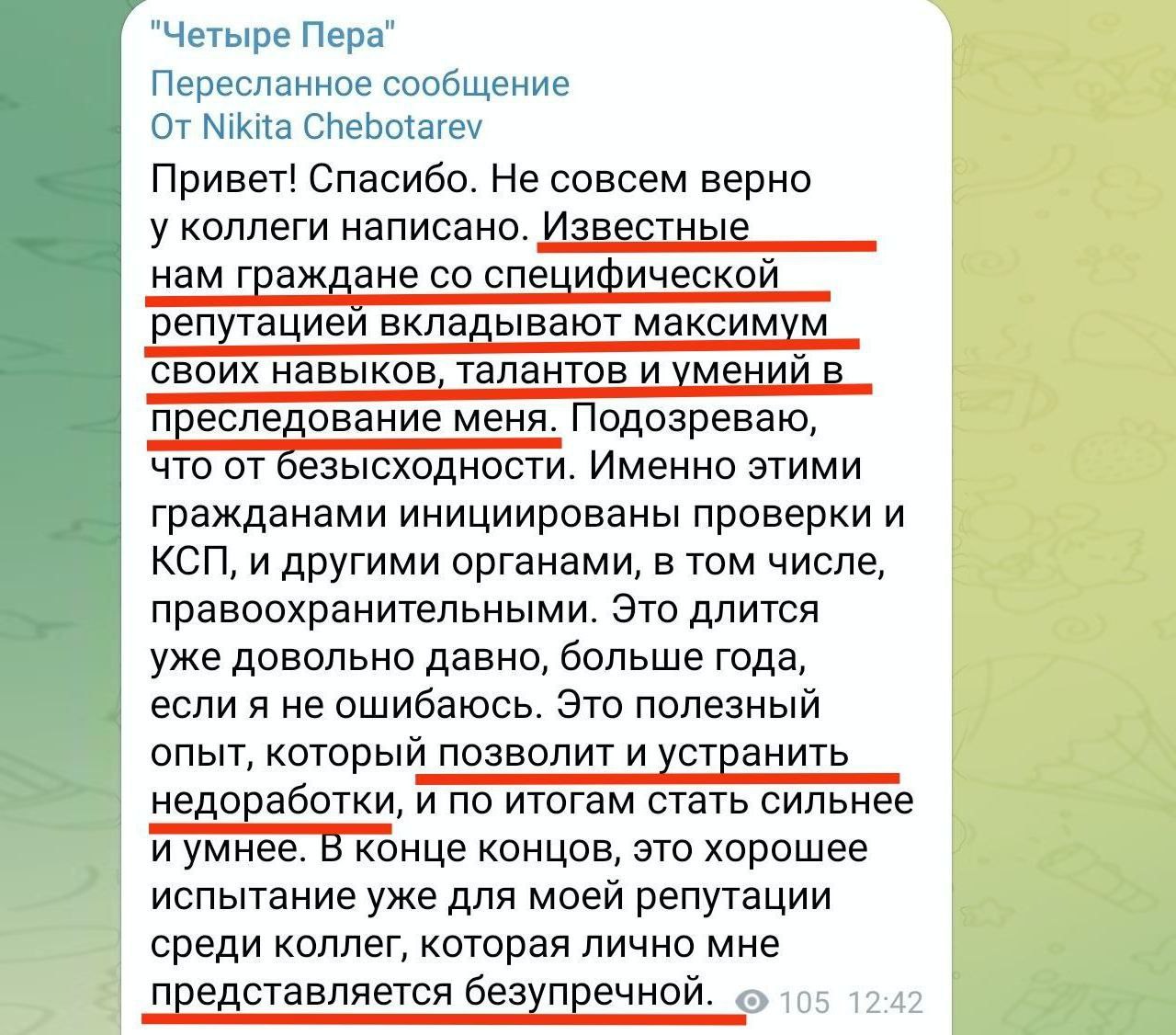 "Четыре Пера"
Пересланное сообщение
От Nikita Chebotarev

Привет! Спасибо. Не совсем верно у коллеги написано. Известные нам граждане со специфической репутацией вкладывают максимум своих навыков, талантов и умений в преследование меня. Подозреваю, что от безысходности. Именно этими гражданами инициированы проверки и КСП, и другими органами, в том числе, правоохранительными. Это длится уже довольно давно, больше года, если я не ошибаюсь. Это полезный опыт, который позволит и устранить недоработки, и по итогам стать сильнее и умнее. В конце концов, это хорошее испытание уже для моей репутации среди коллег, которая лично мне представляется безупречной.

105 12:42